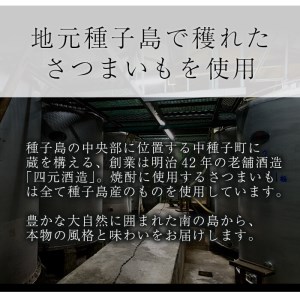 地元種子島で穫れた
さつまいもを使用

種子島の中央部に位置する中種子町に蔵を構える、創業は明治42年の老舗酒造「四元酒造」。焼酎に使用するさつまいもは全て種子島産のものを使用しています。

豊かな大自然に囲まれた南の島から、本物の風格と味わいをお届けします。